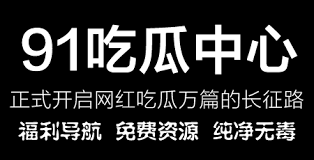 91吃瓜中心

正式开启网红吃瓜万篇的长征路

福利导航 免费资源 纯净无毒